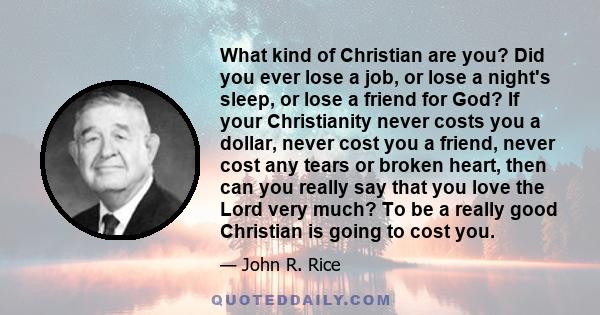 What kind of Christian are you? Did you ever lose a job, or lose a night's sleep, or lose a friend for God? If your Christianity never costs you a dollar, never cost you a friend, never cost any tears or broken heart, then can you really say that you love the Lord very much? To be a really good Christian is going to cost you.

— John R. Rice

QUOTEDDAILY.COM